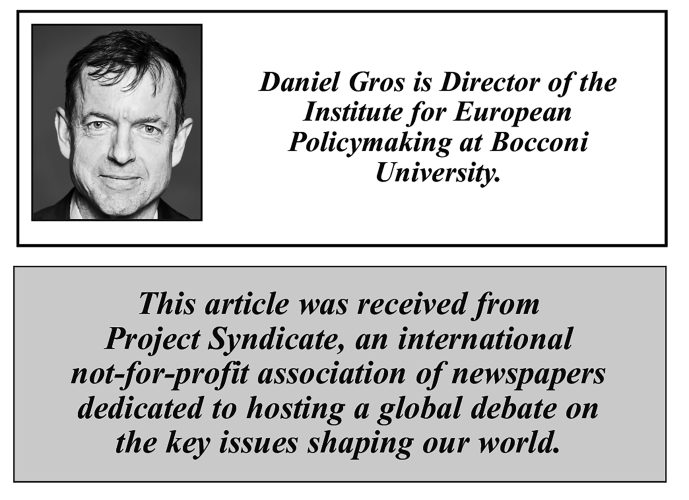 Daniel Gros is Director of the Institute for European Policymaking at Bocconi University.

This article was received from Project Syndicate, an international not-for-profit association of newspapers dedicated to hosting a global debate on the key issues shaping our world.